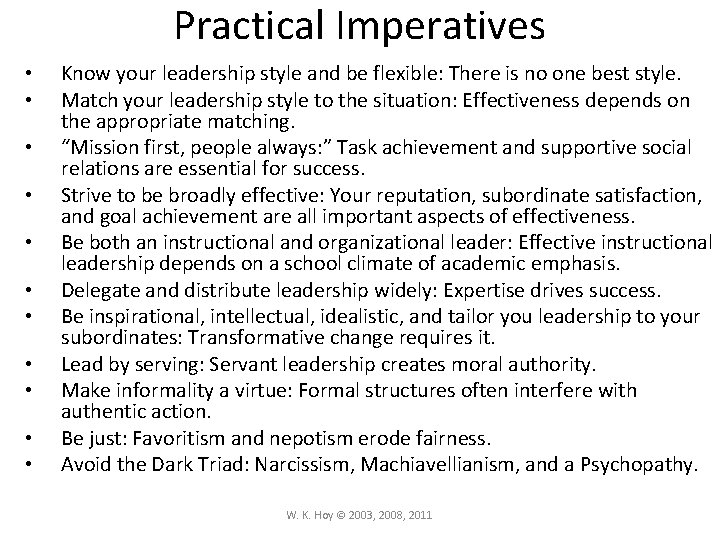 Practical Imperatives

• Know your leadership style and be flexible: There is no one best style.
• Match your leadership style to the situation: Effectiveness depends on the appropriate matching.
• "Mission first, people always:" Task achievement and supportive social relations are essential for success.
• Strive to be broadly effective: Your reputation, subordinate satisfaction, and goal achievement are all important aspects of effectiveness.
• Be both an instructional and organizational leader: Effective instructional leadership depends on a school climate of academic emphasis.
• Delegate and distribute leadership widely: Expertise drives success.
• Be inspirational, intellectual, idealistic, and tailor you leadership to your subordinates: Transformative change requires it.
• Lead by serving: Servant leadership creates moral authority.
• Make informality a virtue: Formal structures often interfere with authentic action.
• Be just: Favoritism and nepotism erode fairness.
• Avoid the Dark Triad: Narcissism, Machiavellianism, and a Psychopathy.

W. K. Hoy © 2003, 2008, 2011